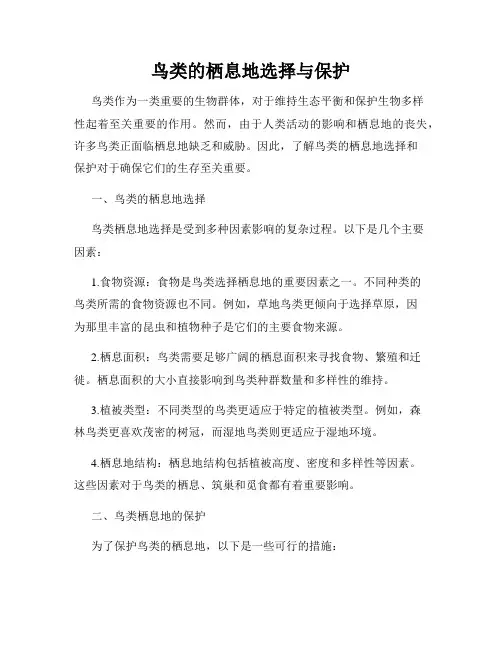 鸟类的栖息地选择与保护

鸟类作为一类重要的生物群体，对于维持生态平衡和保护生物多样性起着至关重要的作用。然而，由于人类活动的影响和栖息地的丧失，许多鸟类正面临栖息地缺乏和威胁。因此，了解鸟类的栖息地选择和保护对于确保它们的生存至关重要。

一、鸟类的栖息地选择

鸟类栖息地选择是受到多种因素影响的复杂过程。以下是几个主要因素：

1.食物资源：食物是鸟类选择栖息地的重要因素之一。不同种类的鸟类所需的食物资源也不同。例如，草地鸟类更倾向于选择草原，因为那里丰富的昆虫和植物种子是它们的主要食物来源。

2.栖息面积：鸟类需要足够广阔的栖息面积来寻找食物、繁殖和迁徙。栖息面积的大小直接影响到鸟类种群数量和多样性的维持。

3.植被类型：不同类型的鸟类更适应于特定的植被类型。例如，森林鸟类更喜欢茂密的树冠，而湿地鸟类则更适应于湿地环境。

4.栖息地结构：栖息地结构包括植被高度、密度和多样性等因素。这些因素对于鸟类的栖息、筑巢和觅食都有着重要影响。

二、鸟类栖息地的保护

为了保护鸟类的栖息地，以下是一些可行的措施：